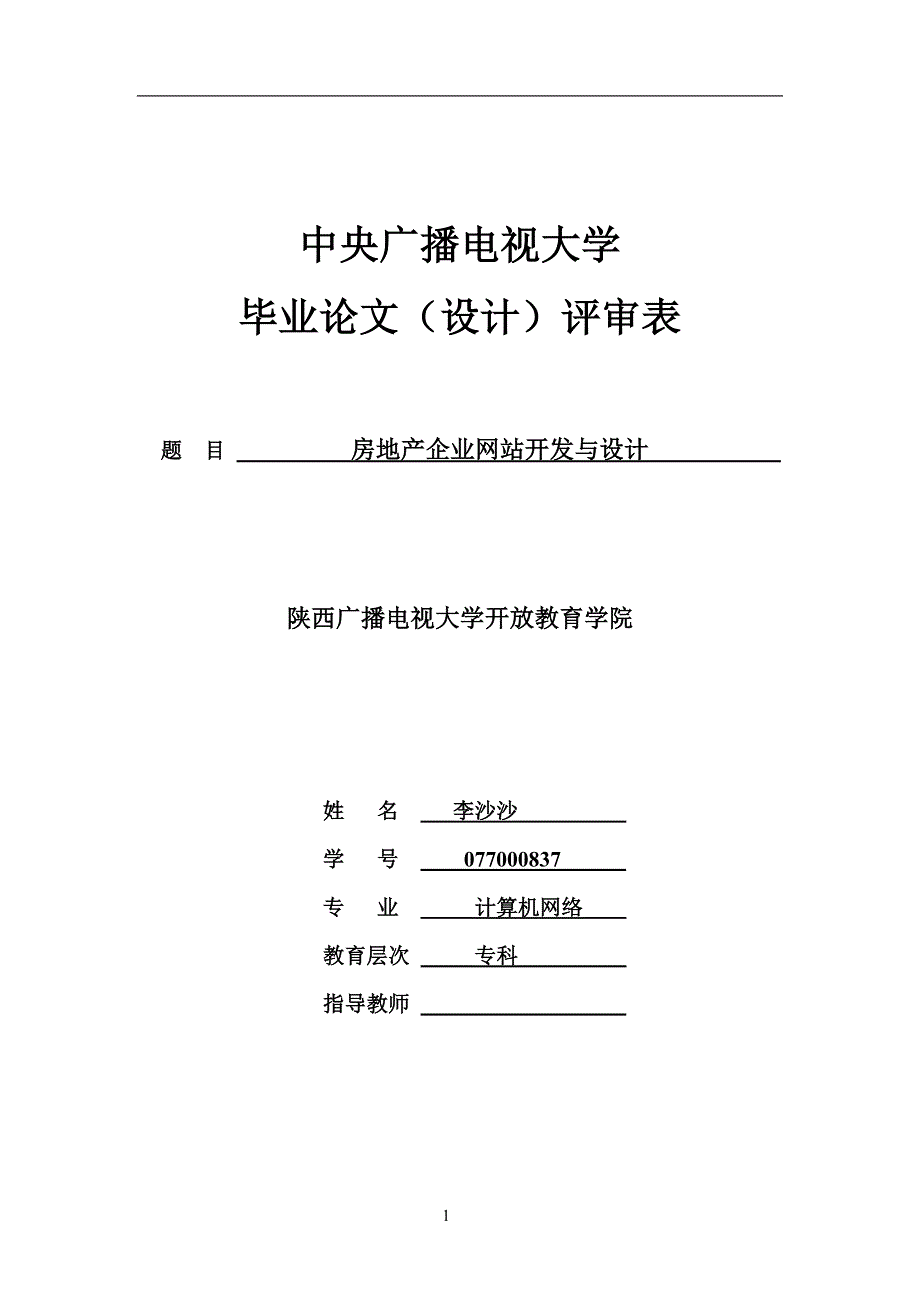 中央广播电视大学

毕业论文（设计）评审表

题　目　房地产企业网站开发与设计

陕西广播电视大学开放教育学院

姓　名　李沙沙

学　号　077000837

专　业　计算机网络

教育层次　专科

指导教师

1